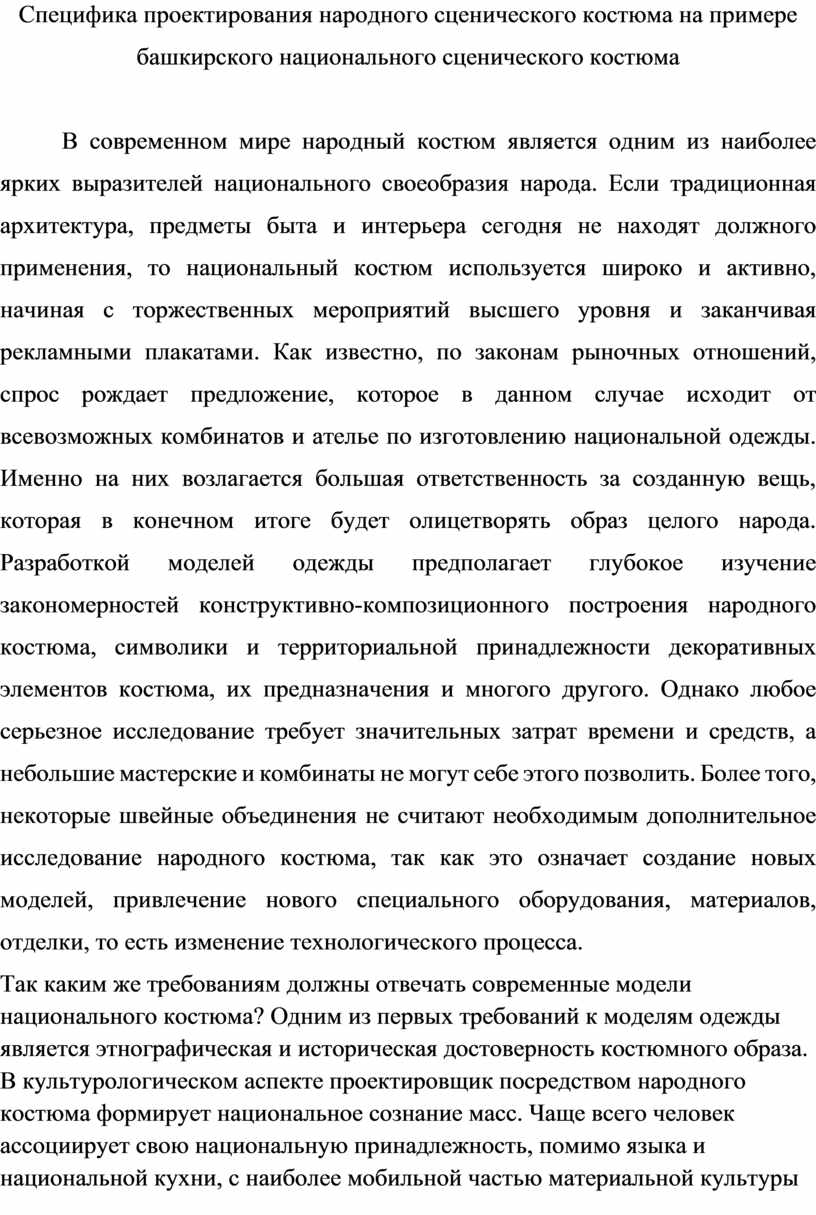 Специфика проектирования народного сценического костюма на примере башкирского национального сценического костюма

В современном мире народный костюм является одним из наиболее ярких выразителей национального своеобразия народа. Если традиционная архитектура, предметы быта и интерьера сегодня не находят должного применения, то национальный костюм используется широко и активно, начиная с торжественных мероприятий высшего уровня и заканчивая рекламными плакатами. Как известно, по законам рыночных отношений, спрос рождает предложение, которое в данном случае исходит от всевозможных комбинатов и ателье по изготовлению национальной одежды. Именно на них возлагается большая ответственность за созданную вещь, которая в конечном итоге будет олицетворять образ целого народа. Разработкой моделей одежды предполагает глубокое изучение закономерностей конструктивно-композиционного построения народного костюма, символики и территориальной принадлежности декоративных элементов костюма, их предназначения и многого другого. Однако любое серьезное исследование требует значительных затрат времени и средств, а небольшие мастерские и комбинаты не могут себе этого позволить. Более того, некоторые швейные объединения не считают необходимым дополнительное исследование народного костюма, так как это означает создание новых моделей, привлечение нового специального оборудования, материалов, отделки, то есть изменение технологического процесса.

Так каким же требованиям должны отвечать современные модели национального костюма? Одним из первых требований к моделям одежды является этнографическая и историческая достоверность костюмного образа. В культурологическом аспекте проектировщик посредством народного костюма формирует национальное сознание масс. Чаще всего человек ассоциирует свою национальную принадлежность, помимо языка и национальной кухни, с наиболее мобильной частью материальной культуры